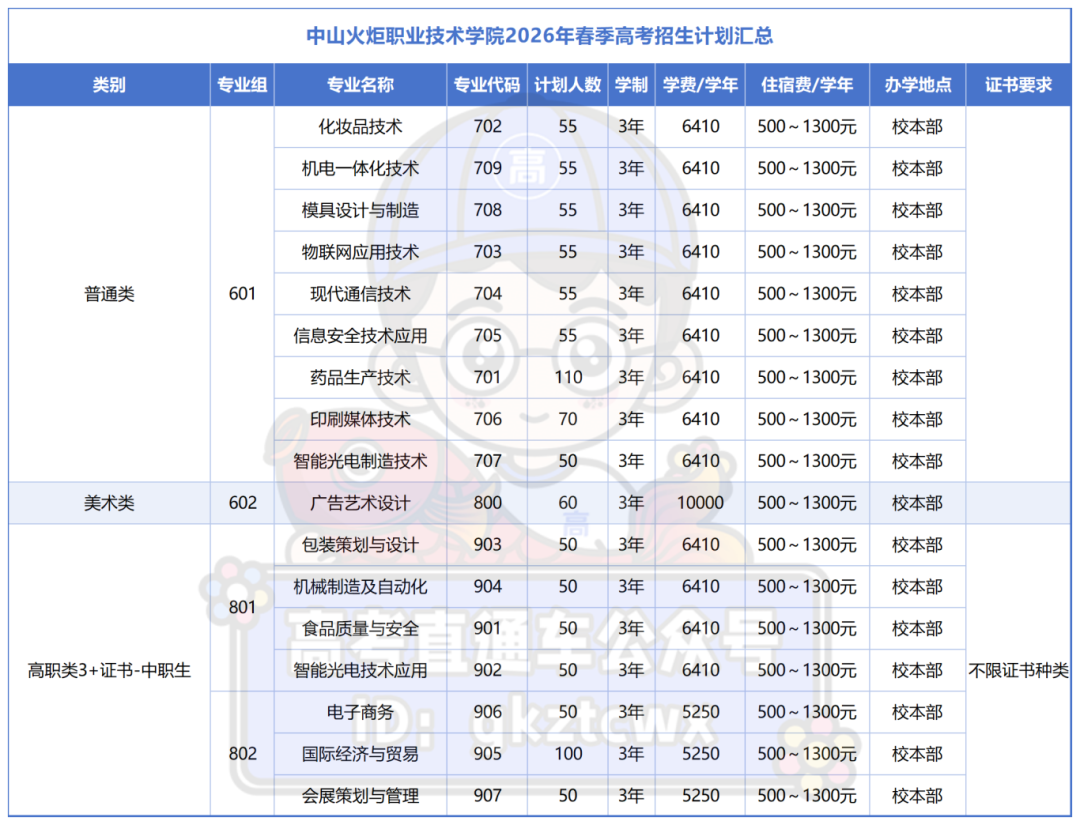 中山火炬职业技术学院2026年春季高考招生计划汇总

| 类别 | 专业组 | 专业名称 | 专业代码 | 计划人数 | 学制 | 学费/学年 | 住宿费/学年 | 办学地点 | 证书要求 |
|---|---|---|---|---|---|---|---|---|---|
| 普通类 | 601 | 化妆品技术 | 702 | 55 | 3年 | 6410 | 500～1300元 | 校本部 | |
| | | 机电一体化技术 | 709 | 55 | 3年 | 6410 | 500～1300元 | 校本部 | |
| | | 模具设计与制造 | 708 | 55 | 3年 | 6410 | 500～1300元 | 校本部 | |
| | | 物联网应用技术 | 703 | 55 | 3年 | 6410 | 500～1300元 | 校本部 | |
| | | 现代通信技术 | 704 | 55 | 3年 | 6410 | 500～1300元 | 校本部 | |
| | | 信息安全技术应用 | 705 | 55 | 3年 | 6410 | 500～1300元 | 校本部 | |
| | | 药品生产技术 | 701 | 110 | 3年 | 6410 | 500～1300元 | 校本部 | |
| | | 印刷媒体技术 | 706 | 70 | 3年 | 6410 | 500～1300元 | 校本部 | |
| | | 智能光电制造技术 | 707 | 50 | 3年 | 6410 | 500～1300元 | 校本部 | |
| 美术类 | 602 | 广告艺术设计 | 800 | 60 | 3年 | 10000 | 500～1300元 | 校本部 | |
| 高职类3+证书-中职生 | 801 | 包装策划与设计 | 903 | 50 | 3年 | 6410 | 500～1300元 | 校本部 | 不限证书种类 |
| | | 机械制造及自动化 | 904 | 50 | 3年 | 6410 | 500～1300元 | 校本部 | |
| | | 食品质量与安全 | 901 | 50 | 3年 | 6410 | 500～1300元 | 校本部 | |
| | | 智能光电技术应用 | 902 | 50 | 3年 | 6410 | 500～1300元 | 校本部 | |
| | 802 | 电子商务 | 906 | 50 | 3年 | 5250 | 500～1300元 | 校本部 | |
| | | 国际经济与贸易 | 905 | 100 | 3年 | 5250 | 500～1300元 | 校本部 | |
| | | 会展策划与管理 | 907 | 50 | 3年 | 5250 | 500～1300元 | 校本部 | |

高考直通车公众号
ID: gkztcwx